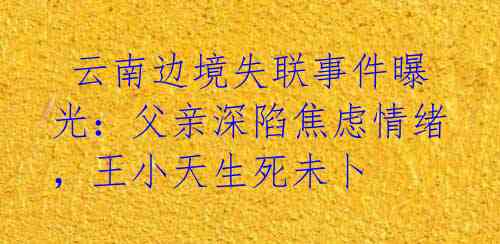 云南边境失联事件曝光：父亲深陷焦虑情绪，王小天生死未卜